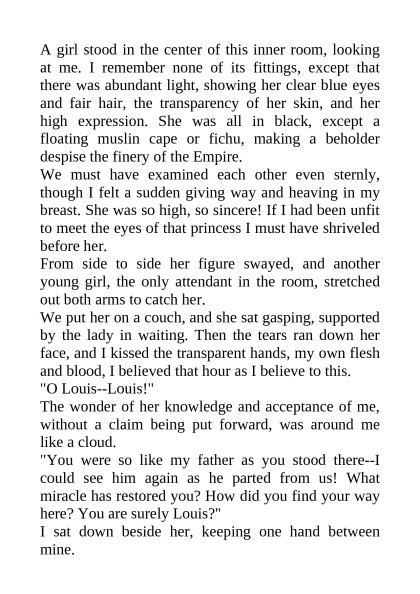 A girl stood in the center of this inner room, looking at me. I remember none of its fittings, except that there was abundant light, showing her clear blue eyes and fair hair, the transparency of her skin, and her high expression. She was all in black, except a floating muslin cape or fichu, making a beholder despise the finery of the Empire.

We must have examined each other even sternly, though I felt a sudden giving way and heaving in my breast. She was so high, so sincere! If I had been unfit to meet the eyes of that princess I must have shriveled before her.

From side to side her figure swayed, and another young girl, the only attendant in the room, stretched out both arms to catch her.

We put her on a couch, and she sat gasping, supported by the lady in waiting. Then the tears ran down her face, and I kissed the transparent hands, my own flesh and blood, I believed that hour as I believe to this.

"O Louis--Louis!"

The wonder of her knowledge and acceptance of me, without a claim being put forward, was around me like a cloud.

"You were so like my father as you stood there--I could see him again as he parted from us! What miracle has restored you? How did you find your way here? You are surely Louis?"

I sat down beside her, keeping one hand between mine.